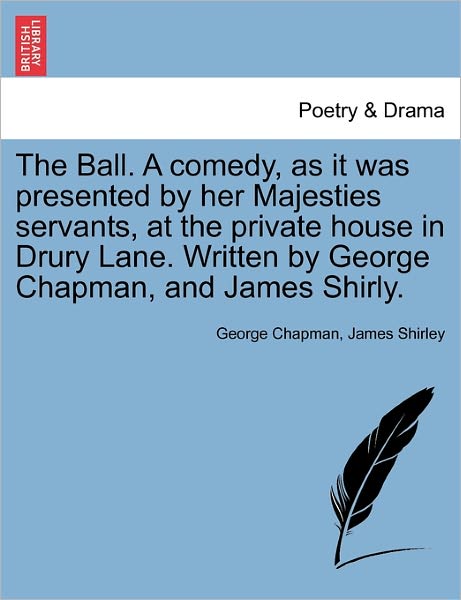 BRITISH LIBRARY

Poetry & Drama

The Ball. A comedy, as it was presented by her Majesties servants, at the private house in Drury Lane. Written by George Chapman, and James Shirly.

George Chapman, James Shirley